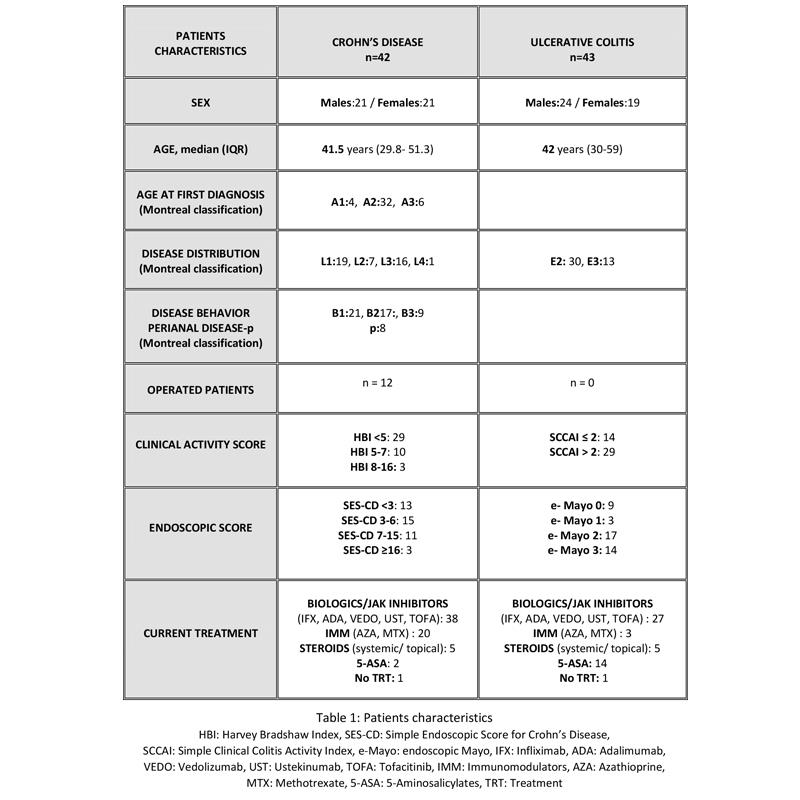 | PATIENTS CHARACTERISTICS | CROHN'S DISEASE n=42 | ULCERATIVE COLITIS n=43 |
|---|---|---|
| SEX | Males:21 / Females:21 | Males:24 / Females:19 |
| AGE, median (IQR) | 41.5 years (29.8- 51.3) | 42 years (30-59) |
| AGE AT FIRST DIAGNOSIS (Montreal classification) | A1:4, A2:32, A3:6 | |
| DISEASE DISTRIBUTION (Montreal classification) | L1:19, L2:7, L3:16, L4:1 | E2: 30, E3:13 |
| DISEASE BEHAVIOR PERIANAL DISEASE-p (Montreal classification) | B1:21, B217:, B3:9 p:8 | |
| OPERATED PATIENTS | n = 12 | n = 0 |
| CLINICAL ACTIVITY SCORE | HBI <5: 29 HBI 5-7: 10 HBI 8-16: 3 | SCCAI ≤ 2: 14 SCCAI > 2: 29 |
| ENDOSCOPIC SCORE | SES-CD <3: 13 SES-CD 3-6: 15 SES-CD 7-15: 11 SES-CD ≥16: 3 | e- Mayo 0: 9 e- Mayo 1: 3 e- Mayo 2: 17 e- Mayo 3: 14 |
| CURRENT TREATMENT | BIOLOGICS/JAK INHIBITORS (IFX, ADA, VEDO, UST, TOFA): 38 IMM (AZA, MTX) : 20 STEROIDS (systemic/ topical): 5 5-ASA: 2 No TRT: 1 | BIOLOGICS/JAK INHIBITORS (IFX, ADA, VEDO, UST, TOFA) : 27 IMM (AZA, MTX) : 3 STEROIDS (systemic/ topical): 5 5-ASA: 14 No TRT: 1 |

Table 1: Patients characteristics
HBI: Harvey Bradshaw Index, SES-CD: Simple Endoscopic Score for Crohn's Disease, SCCAI: Simple Clinical Colitis Activity Index, e-Mayo: endoscopic Mayo, IFX: Infliximab, ADA: Adalimumab, VEDO: Vedolizumab, UST: Ustekinumab, TOFA: Tofacitinib, IMM: Immunomodulators, AZA: Azathioprine, MTX: Methotrexate, 5-ASA: 5-Aminosalicylates, TRT: Treatment